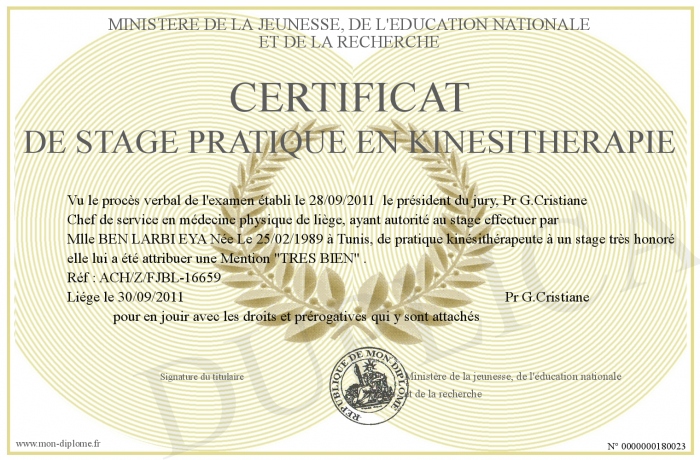 MINISTERE DE LA JEUNESSE, DE L'EDUCATION NATIONALE
ET DE LA RECHERCHE

CERTIFICAT
DE STAGE PRATIQUE EN KINESITHERAPIE

Vu le procès verbal de l'examen établi le 28/09/2011 le président du jury, Pr G.Cristiane
Chef de service en médecine physique de liège, ayant autorité au stage effectuer par
Mlle BEN LARBI EYA Née Le 25/02/1989 à Tunis, de pratique kinésithérapeute à un stage très honoré
elle lui a été attribuer une Mention "TRES BIEN" .
Réf : ACH/Z/FJBL-16659
Liége le 30/09/2011 Pr G.Cristiane
pour en jouir avec les droits et prérogatives qui y sont attachés

Signature du titulaire

REPUBLIQUE DE MON DIPLOME

Ministère de la jeunesse, de l'éducation nationale
et de la recherche

DUPLICATA

www.mon-diplome.fr

N° 0000000180023